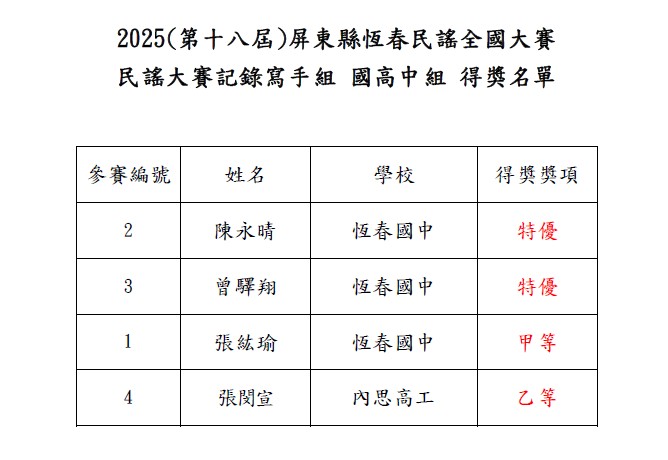 2025(第十八屆)屏東縣恆春民謠全國大賽

民謠大賽記錄寫手組 國高中組 得獎名單

| 參賽編號 | 姓名 | 學校 | 得獎獎項 |
|---|---|---|---|
| 2 | 陳永晴 | 恆春國中 | 特優 |
| 3 | 曾驛翔 | 恆春國中 | 特優 |
| 1 | 張紘瑜 | 恆春國中 | 甲等 |
| 4 | 張閔宣 | 內思高工 | 乙等 |